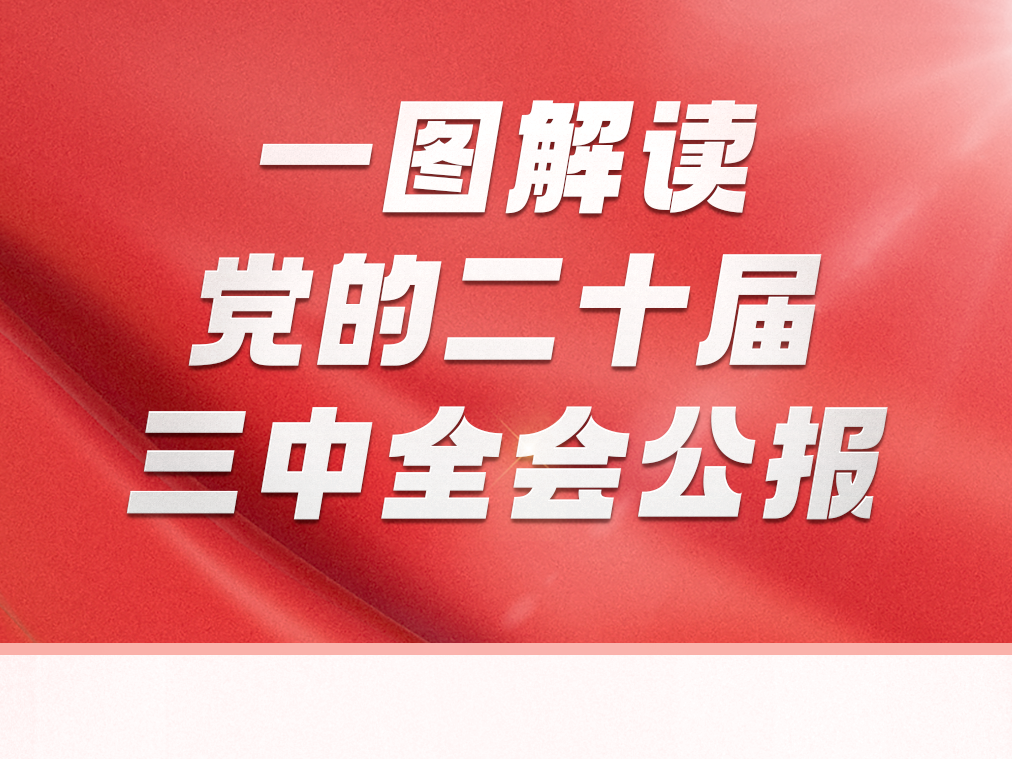 一图解读
党的二十届
三中全会公报